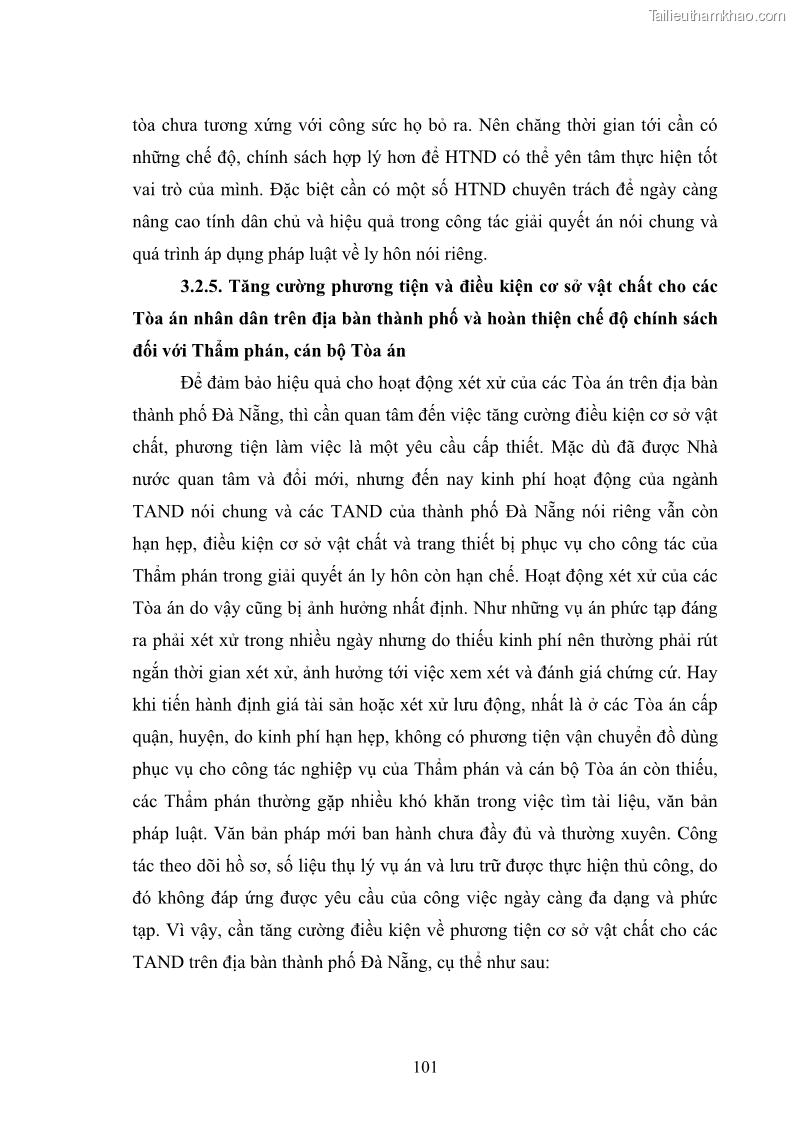 Tailieuthamkhao.com

tòa chưa tương xứng với công sức họ bỏ ra. Nên chăng thời gian tới cần có những chế độ, chính sách hợp lý hơn để HTND có thể yên tâm thực hiện tốt vai trò của mình. Đặc biệt cần có một số HTND chuyên trách để ngày càng nâng cao tính dân chủ và hiệu quả trong công tác giải quyết án nói chung và quá trình áp dụng pháp luật về ly hôn nói riêng.

3.2.5. Tăng cường phương tiện và điều kiện cơ sở vật chất cho các Tòa án nhân dân trên địa bàn thành phố và hoàn thiện chế độ chính sách đối với Thẩm phán, cán bộ Tòa án

Để đảm bảo hiệu quả cho hoạt động xét xử của các Tòa án trên địa bàn thành phố Đà Nẵng, thì cần quan tâm đến việc tăng cường điều kiện cơ sở vật chất, phương tiện làm việc là một yêu cầu cấp thiết. Mặc dù đã được Nhà nước quan tâm và đổi mới, nhưng đến nay kinh phí hoạt động của ngành TAND nói chung và các TAND của thành phố Đà Nẵng nói riêng vẫn còn hạn hẹp, điều kiện cơ sở vật chất và trang thiết bị phục vụ cho công tác của Thẩm phán trong giải quyết án ly hôn còn hạn chế. Hoạt động xét xử của các Tòa án do vậy cũng bị ảnh hưởng nhất định. Như những vụ án phức tạp đáng ra phải xét xử trong nhiều ngày nhưng do thiếu kinh phí nên thường phải rút ngắn thời gian xét xử, ảnh hưởng tới việc xem xét và đánh giá chứng cứ. Hay khi tiến hành định giá tài sản hoặc xét xử lưu động, nhất là ở các Tòa án cấp quận, huyện, do kinh phí hạn hẹp, không có phương tiện vận chuyển đồ dùng phục vụ cho công tác nghiệp vụ của Thẩm phán và cán bộ Tòa án còn thiếu, các Thẩm phán thường gặp nhiều khó khăn trong việc tìm tài liệu, văn bản pháp luật. Văn bản pháp mới ban hành chưa đầy đủ và thường xuyên. Công tác theo dõi hồ sơ, số liệu thụ lý vụ án và lưu trữ được thực hiện thủ công, do đó không đáp ứng được yêu cầu của công việc ngày càng đa dạng và phức tạp. Vì vậy, cần tăng cường điều kiện về phương tiện cơ sở vật chất cho các TAND trên địa bàn thành phố Đà Nẵng, cụ thể như sau:

101